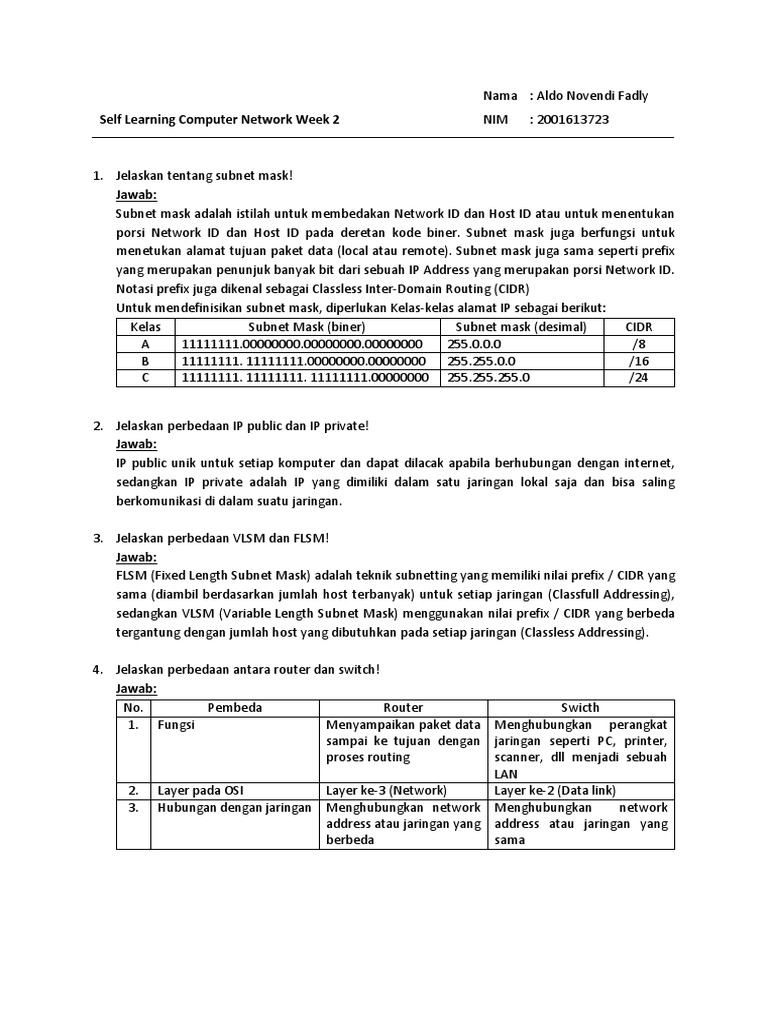 Nama : Aldo Novendi Fadly

Self Learning Computer Network Week 2 NIM : 2001613723

1. Jelaskan tentang subnet mask!
Jawab:
Subnet mask adalah istilah untuk membedakan Network ID dan Host ID atau untuk menentukan porsi Network ID dan Host ID pada deretan kode biner. Subnet mask juga berfungsi untuk menetukan alamat tujuan paket data (local atau remote). Subnet mask juga sama seperti prefix yang merupakan penunjuk banyak bit dari sebuah IP Address yang merupakan porsi Network ID. Notasi prefix juga dikenal sebagai Classless Inter-Domain Routing (CIDR)
Untuk mendefinisikan subnet mask, diperlukan Kelas-kelas alamat IP sebagai berikut:

| Kelas | Subnet Mask (biner) | Subnet mask (desimal) | CIDR |
|---|---|---|---|
| A | 11111111.00000000.00000000.00000000 | 255.0.0.0 | /8 |
| B | 11111111. 11111111.00000000.00000000 | 255.255.0.0 | /16 |
| C | 11111111. 11111111. 11111111.00000000 | 255.255.255.0 | /24 |

2. Jelaskan perbedaan IP public dan IP private!
Jawab:
IP public unik untuk setiap komputer dan dapat dilacak apabila berhubungan dengan internet, sedangkan IP private adalah IP yang dimiliki dalam satu jaringan lokal saja dan bisa saling berkomunikasi di dalam suatu jaringan.

3. Jelaskan perbedaan VLSM dan FLSM!
Jawab:
FLSM (Fixed Length Subnet Mask) adalah teknik subnetting yang memiliki nilai prefix / CIDR yang sama (diambil berdasarkan jumlah host terbanyak) untuk setiap jaringan (Classfull Addressing), sedangkan VLSM (Variable Length Subnet Mask) menggunakan nilai prefix / CIDR yang berbeda tergantung dengan jumlah host yang dibutuhkan pada setiap jaringan (Classless Addressing).

4. Jelaskan perbedaan antara router dan switch!
Jawab:

| No. | Pembeda | Router | Swicth |
|---|---|---|---|
| 1. | Fungsi | Menyampaikan paket data sampai ke tujuan dengan proses routing | Menghubungkan perangkat jaringan seperti PC, printer, scanner, dll menjadi sebuah LAN |
| 2. | Layer pada OSI | Layer ke-3 (Network) | Layer ke-2 (Data link) |
| 3. | Hubungan dengan jaringan | Menghubungkan network address atau jaringan yang berbeda | Menghubungkan network address atau jaringan yang sama |